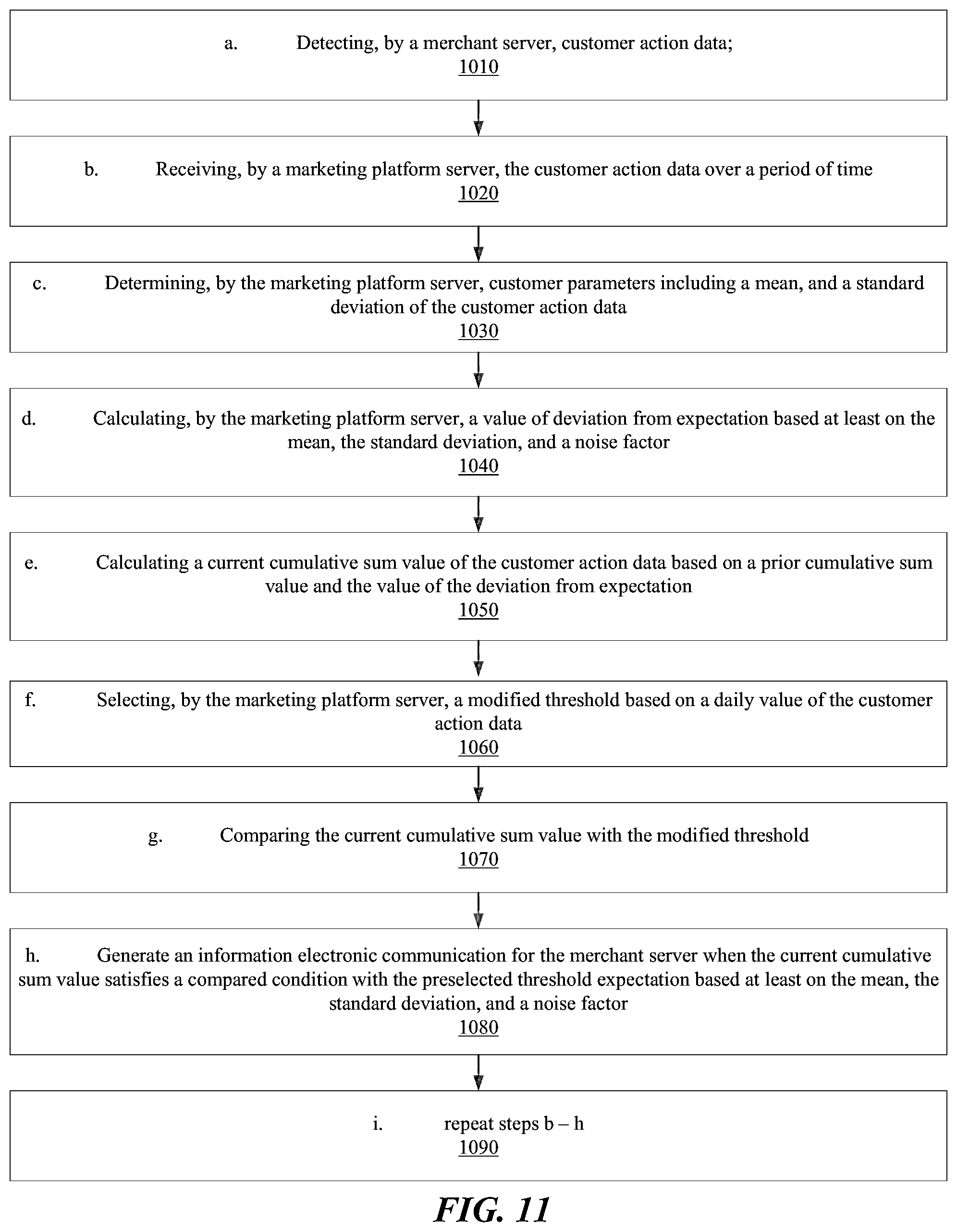 a. Detecting, by a merchant server, customer action data;
1010

b. Receiving, by a marketing platform server, the customer action data over a period of time
1020

c. Determining, by the marketing platform server, customer parameters including a mean, and a standard deviation of the customer action data
1030

d. Calculating, by the marketing platform server, a value of deviation from expectation based at least on the mean, the standard deviation, and a noise factor
1040

e. Calculating a current cumulative sum value of the customer action data based on a prior cumulative sum value and the value of the deviation from expectation
1050

f. Selecting, by the marketing platform server, a modified threshold based on a daily value of the customer action data
1060

g. Comparing the current cumulative sum value with the modified threshold
1070

h. Generate an information electronic communication for the merchant server when the current cumulative sum value satisfies a compared condition with the preselected threshold expectation based at least on the mean, the standard deviation, and a noise factor
1080

i. repeat steps b – h
1090

FIG. 11